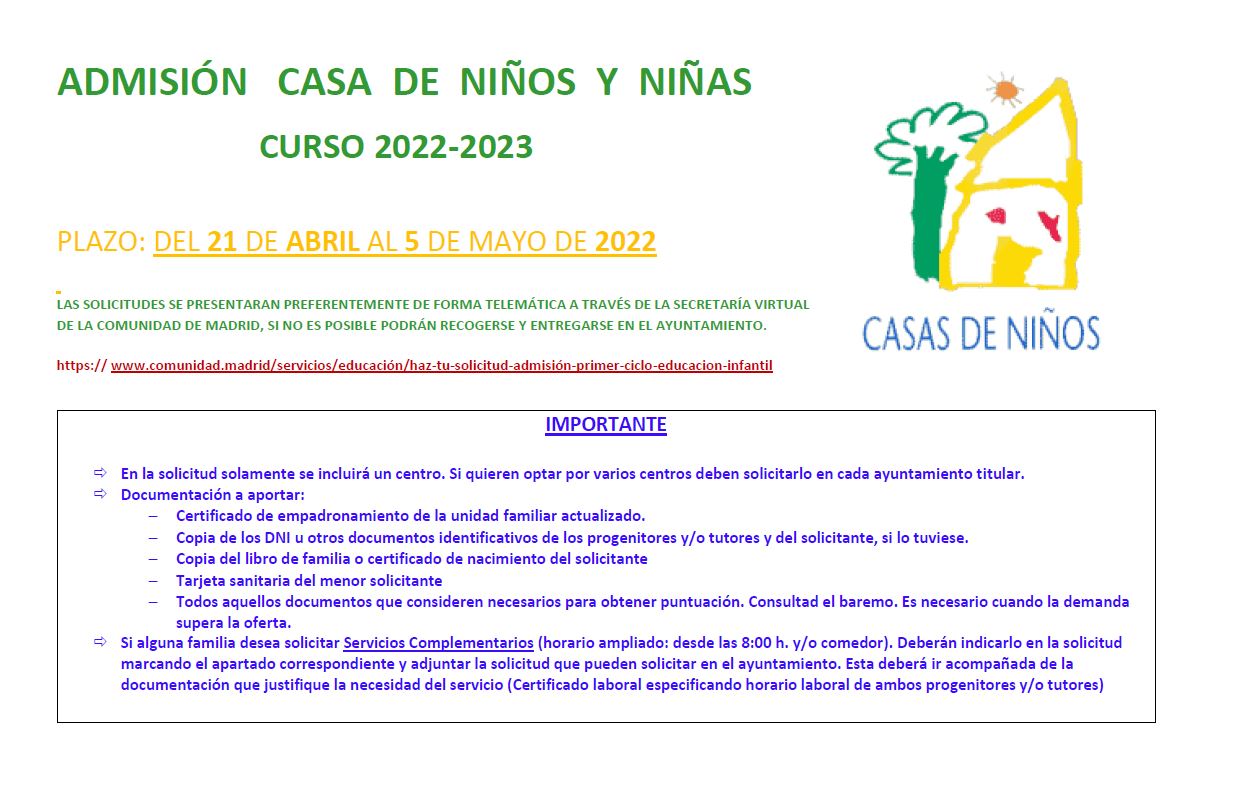 ADMISIÓN CASA DE NIÑOS Y NIÑAS

CURSO 2022-2023

PLAZO: DEL 21 DE ABRIL AL 5 DE MAYO DE 2022

LAS SOLICITUDES SE PRESENTARAN PREFERENTEMENTE DE FORMA TELEMÁTICA A TRAVÉS DE LA SECRETARÍA VIRTUAL DE LA COMUNIDAD DE MADRID, SI NO ES POSIBLE PODRÁN RECOGERSE Y ENTREGARSE EN EL AYUNTAMIENTO.

https:// www.comunidad.madrid/servicios/educación/haz-tu-solicitud-admisión-primer-ciclo-educacion-infantil

CASAS DE NIÑOS

IMPORTANTE

⇨ En la solicitud solamente se incluirá un centro. Si quieren optar por varios centros deben solicitarlo en cada ayuntamiento titular.
⇨ Documentación a aportar:
– Certificado de empadronamiento de la unidad familiar actualizado.
– Copia de los DNI u otros documentos identificativos de los progenitores y/o tutores y del solicitante, si lo tuviese.
– Copia del libro de familia o certificado de nacimiento del solicitante
– Tarjeta sanitaria del menor solicitante
– Todos aquellos documentos que consideren necesarios para obtener puntuación. Consultad el baremo. Es necesario cuando la demanda supera la oferta.
⇨ Si alguna familia desea solicitar Servicios Complementarios (horario ampliado: desde las 8:00 h. y/o comedor). Deberán indicarlo en la solicitud marcando el apartado correspondiente y adjuntar la solicitud que pueden solicitar en el ayuntamiento. Esta deberá ir acompañada de la documentación que justifique la necesidad del servicio (Certificado laboral especificando horario laboral de ambos progenitores y/o tutores)